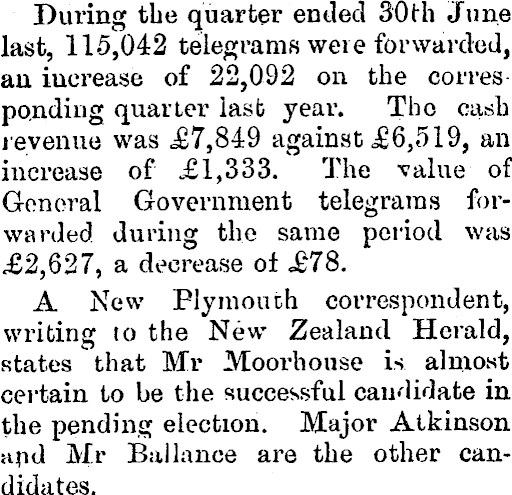 During the quarter ended 30th June last, 115,042 telegrams were forwarded, an increase of 22,092 on the corresponding quarter last year. The cash revenue was £7,849 against £6,519, an increase of £1,333. The value of General Government telegrams forwarded during the same period was £2,627, a decrease of £78.

A New Plymouth correspondent, writing to the New Zealand Herald, states that Mr Moorhouse is almost certain to be the successful candidate in the pending election. Major Atkinson and Mr Ballance are the other candidates.